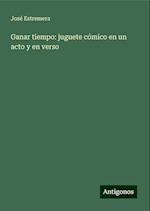 José Estremera

Ganar tiempo: juguete cómico en un acto y en verso

Antigonos